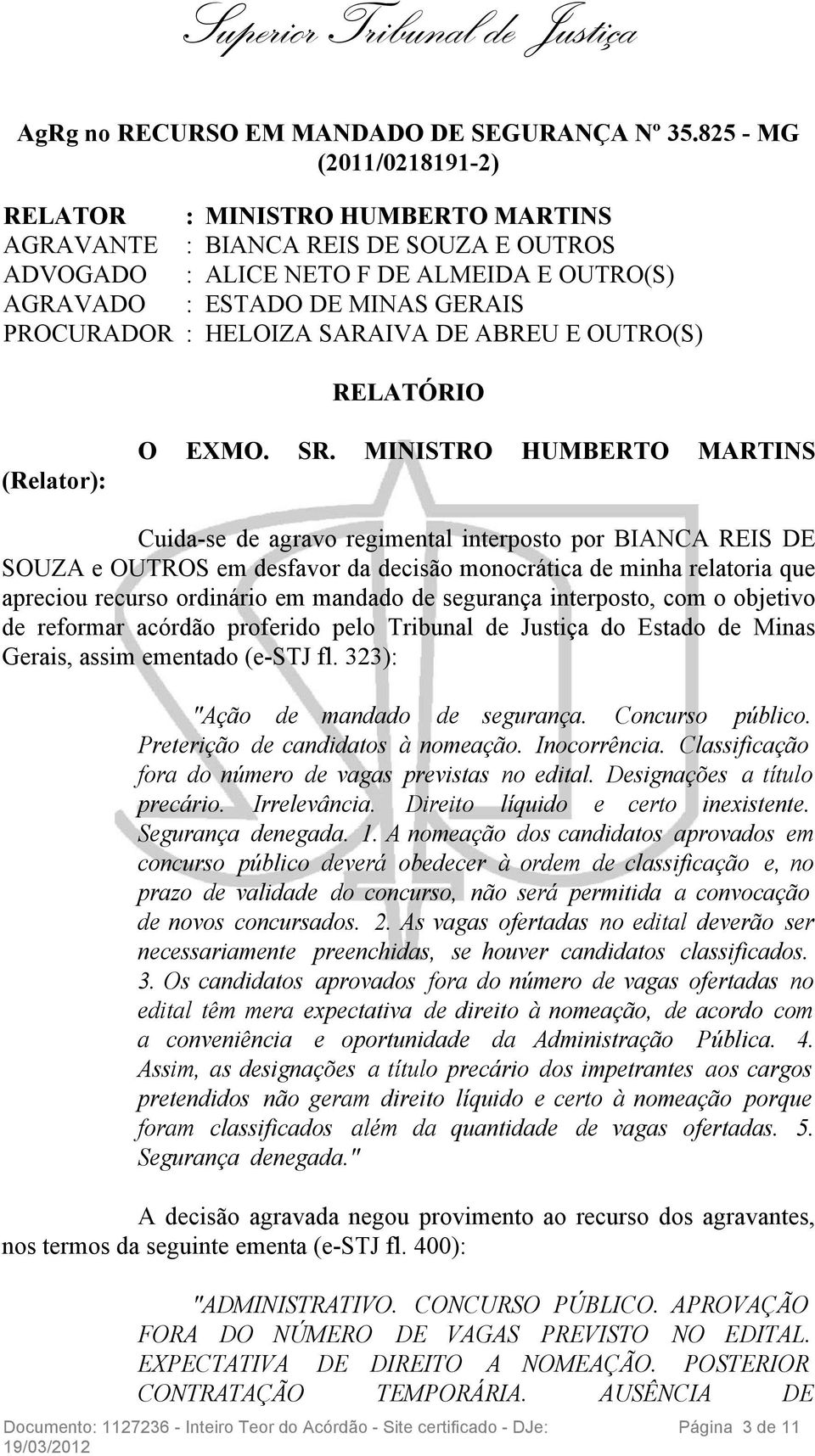 Superior Tribunal de Justiça

AgRg no RECURSO EM MANDADO DE SEGURANÇA Nº 35.825 - MG (2011/0218191-2)

RELATOR : MINISTRO HUMBERTO MARTINS
AGRAVANTE : BIANCA REIS DE SOUZA E OUTROS
ADVOGADO : ALICE NETO F DE ALMEIDA E OUTRO(S)
AGRAVADO : ESTADO DE MINAS GERAIS
PROCURADOR : HELOIZA SARAIVA DE ABREU E OUTRO(S)

RELATÓRIO

O EXMO. SR. MINISTRO HUMBERTO MARTINS (Relator):

Cuida-se de agravo regimental interposto por BIANCA REIS DE SOUZA e OUTROS em desfavor da decisão monocrática de minha relatoria que apreciou recurso ordinário em mandado de segurança interposto, com o objetivo de reformar acórdão proferido pelo Tribunal de Justiça do Estado de Minas Gerais, assim ementado (e-STJ fl. 323):

"Ação de mandado de segurança. Concurso público. Preterição de candidatos à nomeação. Inocorrência. Classificação fora do número de vagas previstas no edital. Designações a título precário. Irrelevância. Direito líquido e certo inexistente. Segurança denegada. 1. A nomeação dos candidatos aprovados em concurso público deverá obedecer à ordem de classificação e, no prazo de validade do concurso, não será permitida a convocação de novos concursados. 2. As vagas ofertadas no edital deverão ser necessariamente preenchidas, se houver candidatos classificados. 3. Os candidatos aprovados fora do número de vagas ofertadas no edital têm mera expectativa de direito à nomeação, de acordo com a conveniência e oportunidade da Administração Pública. 4. Assim, as designações a título precário dos impetrantes aos cargos pretendidos não geram direito líquido e certo à nomeação porque foram classificados além da quantidade de vagas ofertadas. 5. Segurança denegada."

A decisão agravada negou provimento ao recurso dos agravantes, nos termos da seguinte ementa (e-STJ fl. 400):

"ADMINISTRATIVO. CONCURSO PÚBLICO. APROVAÇÃO FORA DO NÚMERO DE VAGAS PREVISTO NO EDITAL. EXPECTATIVA DE DIREITO A NOMEAÇÃO. POSTERIOR CONTRATAÇÃO TEMPORÁRIA. AUSÊNCIA DE

Documento: 1127236 - Inteiro Teor do Acórdão - Site certificado - DJe: 19/03/2012 Página 3 de 11